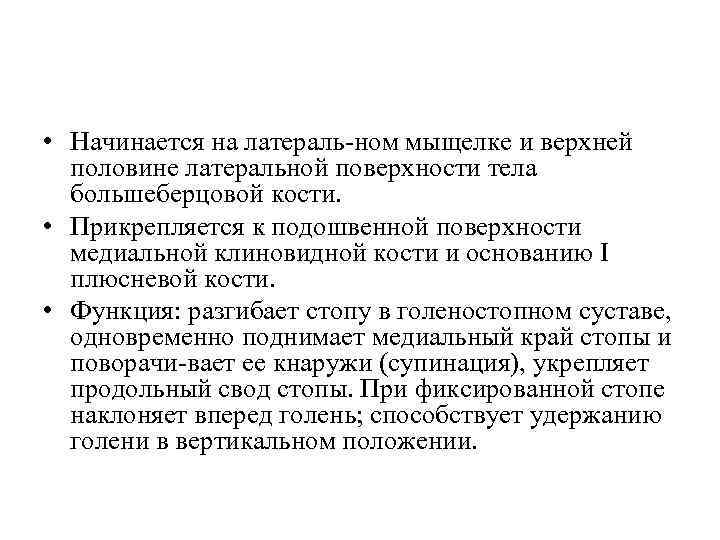 • Начинается на латераль-ном мыщелке и верхней половине латеральной поверхности тела большеберцовой кости.

• Прикрепляется к подошвенной поверхности медиальной клиновидной кости и основанию I плюсневой кости.

• Функция: разгибает стопу в голеностопном суставе, одновременно поднимает медиальный край стопы и поворачи-вает ее кнаружи (супинация), укрепляет продольный свод стопы. При фиксированной стопе наклоняет вперед голень; способствует удержанию голени в вертикальном положении.